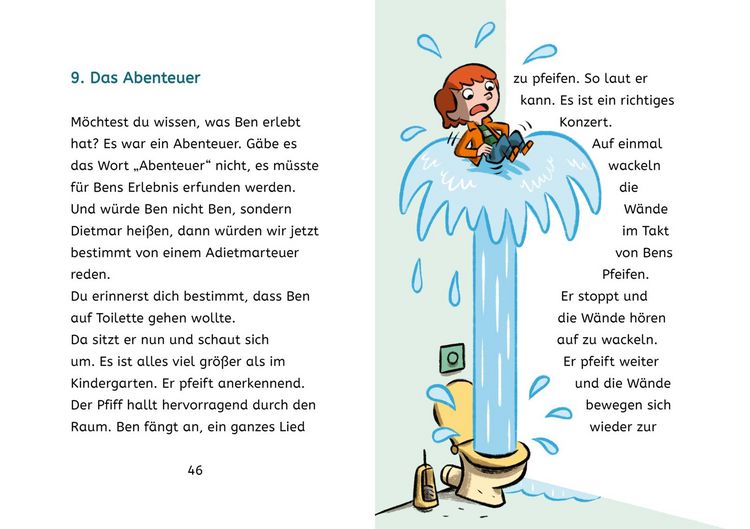 9. Das Abenteuer

Möchtest du wissen, was Ben erlebt hat? Es war ein Abenteuer. Gäbe es das Wort „Abenteuer“ nicht, es müsste für Bens Erlebnis erfunden werden. Und würde Ben nicht Ben, sondern Dietmar heißen, dann würden wir jetzt bestimmt von einem Adietmarteuer reden.
Du erinnerst dich bestimmt, dass Ben auf Toilette gehen wollte.
Da sitzt er nun und schaut sich um. Es ist alles viel größer als im Kindergarten. Er pfeift anerkennend. Der Pfiff hallt hervorragend durch den Raum. Ben fängt an, ein ganzes Lied

46

zu pfeifen. So laut er kann. Es ist ein richtiges Konzert.
Auf einmal wackeln die Wände im Takt von Bens Pfeifen.
Er stoppt und die Wände hören auf zu wackeln.
Er pfeift weiter und die Wände bewegen sich wieder zur